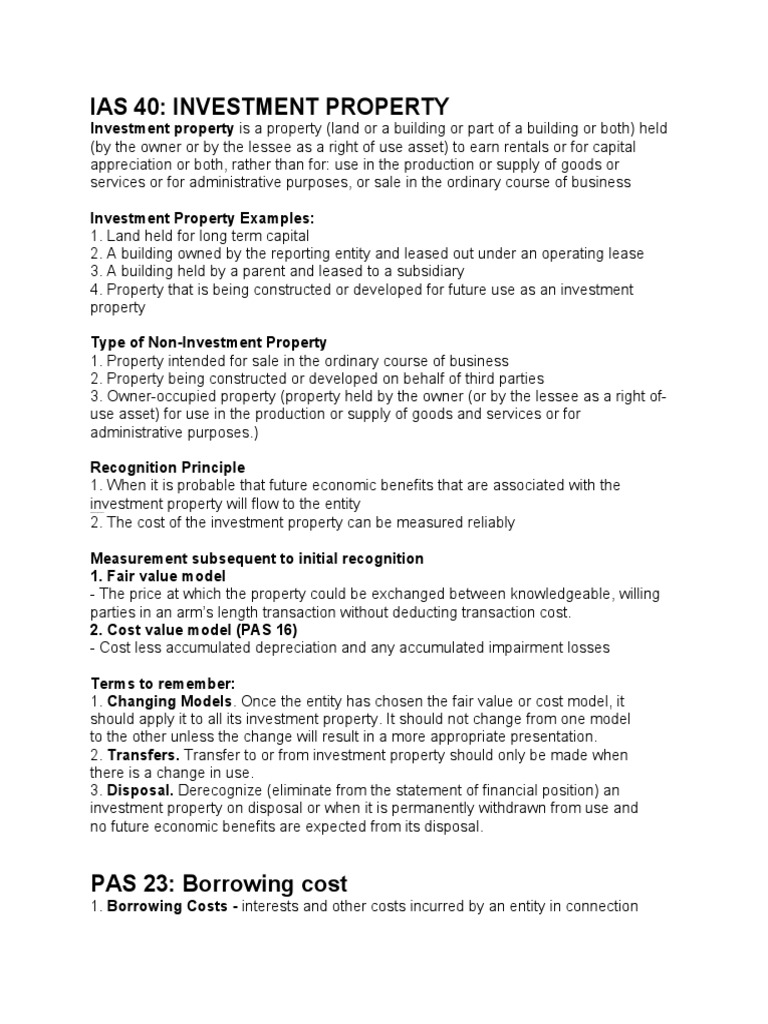 IAS 40: INVESTMENT PROPERTY
Investment property is a property (land or a building or part of a building or both) held (by the owner or by the lessee as a right of use asset) to earn rentals or for capital appreciation or both, rather than for: use in the production or supply of goods or services or for administrative purposes, or sale in the ordinary course of business

Investment Property Examples:
1. Land held for long term capital
2. A building owned by the reporting entity and leased out under an operating lease
3. A building held by a parent and leased to a subsidiary
4. Property that is being constructed or developed for future use as an investment property

Type of Non-Investment Property
1. Property intended for sale in the ordinary course of business
2. Property being constructed or developed on behalf of third parties
3. Owner-occupied property (property held by the owner (or by the lessee as a right of-use asset) for use in the production or supply of goods and services or for administrative purposes.)

Recognition Principle
1. When it is probable that future economic benefits that are associated with the investment property will flow to the entity
2. The cost of the investment property can be measured reliably

Measurement subsequent to initial recognition
1. Fair value model
- The price at which the property could be exchanged between knowledgeable, willing parties in an arm's length transaction without deducting transaction cost.
2. Cost value model (PAS 16)
- Cost less accumulated depreciation and any accumulated impairment losses

Terms to remember:
1. Changing Models. Once the entity has chosen the fair value or cost model, it should apply it to all its investment property. It should not change from one model to the other unless the change will result in a more appropriate presentation.
2. Transfers. Transfer to or from investment property should only be made when there is a change in use.
3. Disposal. Derecognize (eliminate from the statement of financial position) an investment property on disposal or when it is permanently withdrawn from use and no future economic benefits are expected from its disposal.

PAS 23: Borrowing cost
1. Borrowing Costs - interests and other costs incurred by an entity in connection